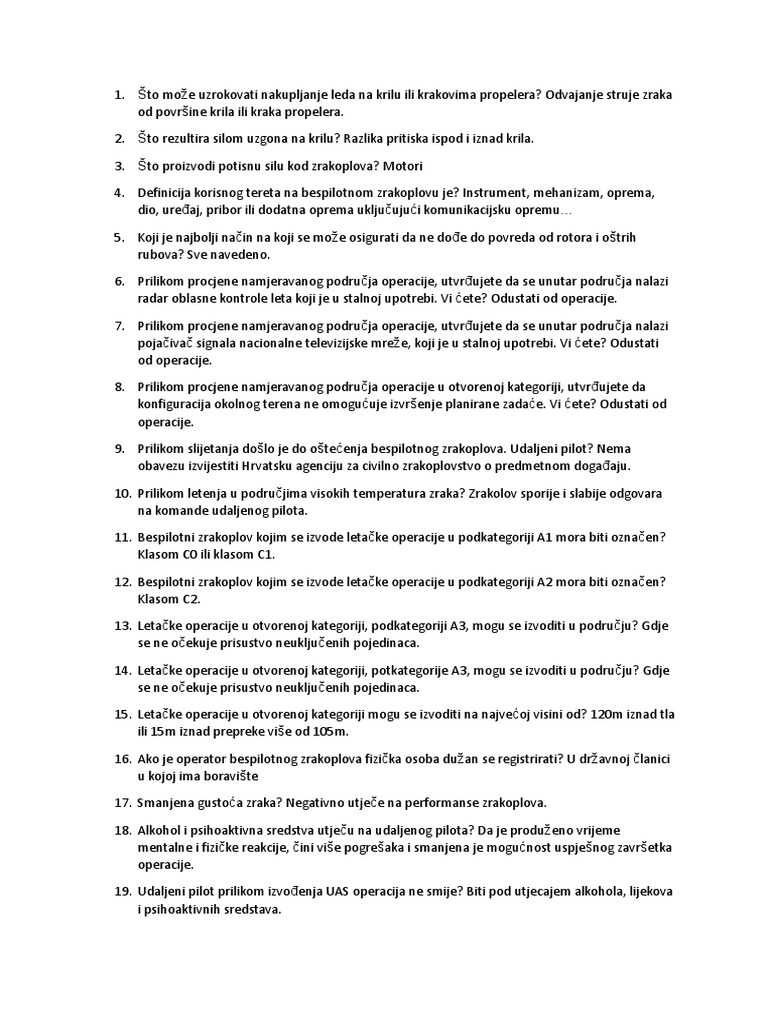 1. Što može uzrokovati nakupljanje leda na krilu ili krakovima propelera? Odvajanje struje zraka od površine krila ili kraka propelera.

2. Što rezultira silom uzgona na krilu? Razlika pritiska ispod i iznad krila.

3. Što proizvodi potisnu silu kod zrakoplova? Motori

4. Definicija korisnog tereta na bespilotnom zrakoplovu je? Instrument, mehanizam, oprema, dio, uređaj, pribor ili dodatna oprema uključujući komunikacijsku opremu…

5. Koji je najbolji način na koji se može osigurati da ne dođe do povreda od rotora i oštrih rubova? Sve navedeno.

6. Prilikom procjene namjeravanog područja operacije, utvrđujete da se unutar područja nalazi radar oblasne kontrole leta koji je u stalnoj upotrebi. Vi ćete? Odustati od operacije.

7. Prilikom procjene namjeravanog područja operacije, utvrđujete da se unutar područja nalazi pojačivač signala nacionalne televizijske mreže, koji je u stalnoj upotrebi. Vi ćete? Odustati od operacije.

8. Prilikom procjene namjeravanog područja operacije u otvorenoj kategoriji, utvrđujete da konfiguracija okolnog terena ne omogućuje izvršenje planirane zadaće. Vi ćete? Odustati od operacije.

9. Prilikom slijetanja došlo je do oštećenja bespilotnog zrakoplova. Udaljeni pilot? Nema obavezu izvijestiti Hrvatsku agenciju za civilno zrakoplovstvo o predmetnom događaju.

10. Prilikom letenja u područjima visokih temperatura zraka? Zrakolov sporije i slabije odgovara na komande udaljenog pilota.

11. Bespilotni zrakoplov kojim se izvode letačke operacije u podkategoriji A1 mora biti označen? Klasom C0 ili klasom C1.

12. Bespilotni zrakoplov kojim se izvode letačke operacije u podkategoriji A2 mora biti označen? Klasom C2.

13. Letačke operacije u otvorenoj kategoriji, podkategoriji A3, mogu se izvoditi u području? Gdje se ne očekuje prisustvo neuključenih pojedinaca.

14. Letačke operacije u otvorenoj kategoriji, potkategorije A3, mogu se izvoditi u području? Gdje se ne očekuje prisustvo neuključenih pojedinaca.

15. Letačke operacije u otvorenoj kategoriji mogu se izvoditi na najvećoj visini od? 120m iznad tla ili 15m iznad prepreke više od 105m.

16. Ako je operator bespilotnog zrakoplova fizička osoba dužan se registrirati? U državnoj članici u kojoj ima boravište

17. Smanjena gustoća zraka? Negativno utječe na performanse zrakoplova.

18. Alkohol i psihoaktivna sredstva utječu na udaljenog pilota? Da je produženo vrijeme mentalne i fizičke reakcije, čini više pogrešaka i smanjena je mogućnost uspješnog završetka operacije.

19. Udaljeni pilot prilikom izvođenja UAS operacija ne smije? Biti pod utjecajem alkohola, lijekova i psihoaktivnih sredstava.